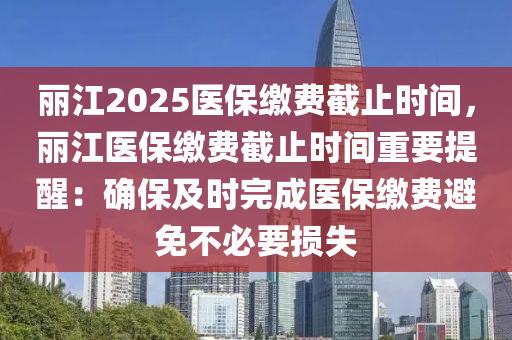 丽江2025医保缴费截止时间，丽江医保缴费截止时间重要提醒：确保及时完成医保缴费避免不必要损失